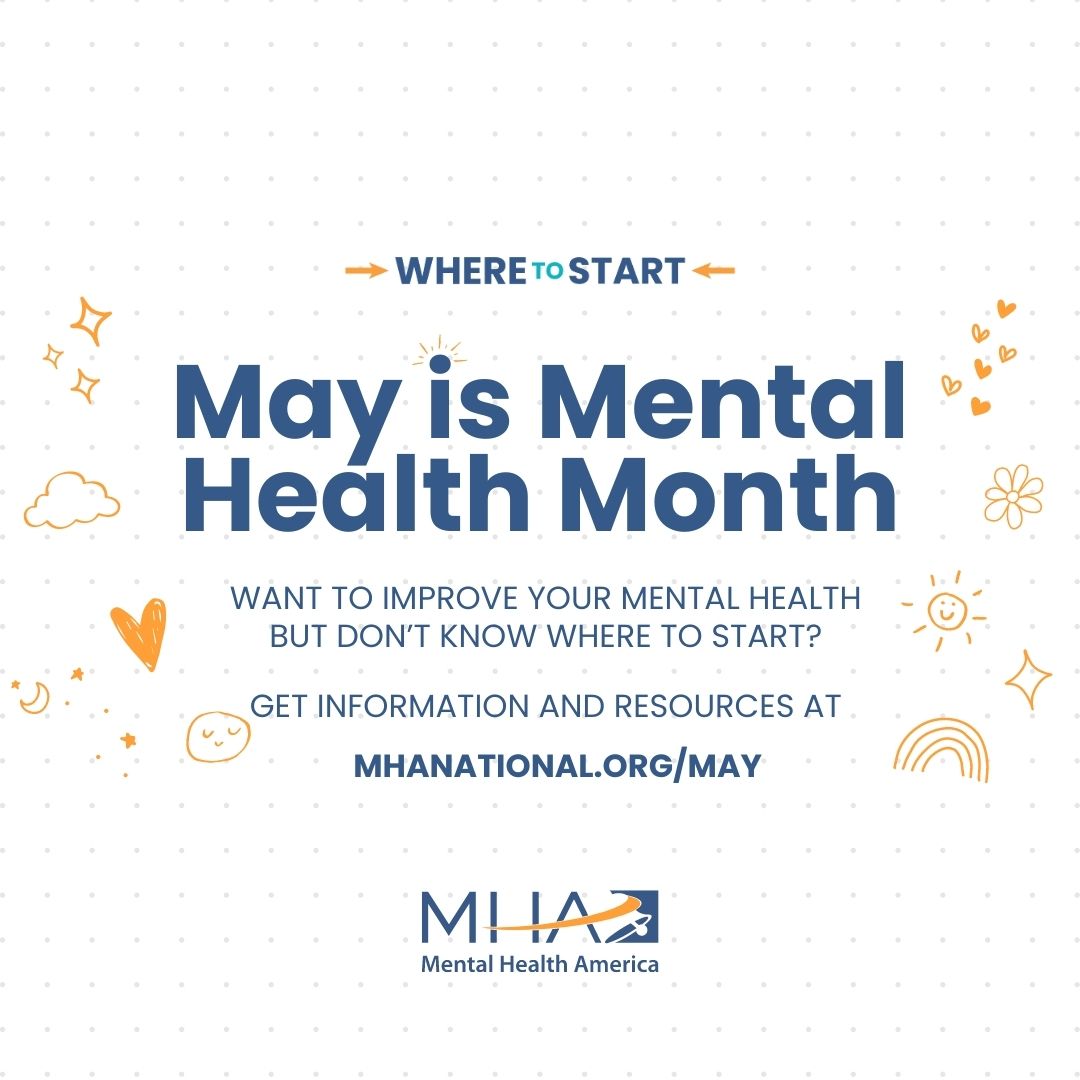 WHERE TO START

May is Mental Health Month

WANT TO IMPROVE YOUR MENTAL HEALTH BUT DON'T KNOW WHERE TO START?

GET INFORMATION AND RESOURCES AT

MHANATIONAL.ORG/MAY

MHA
Mental Health America